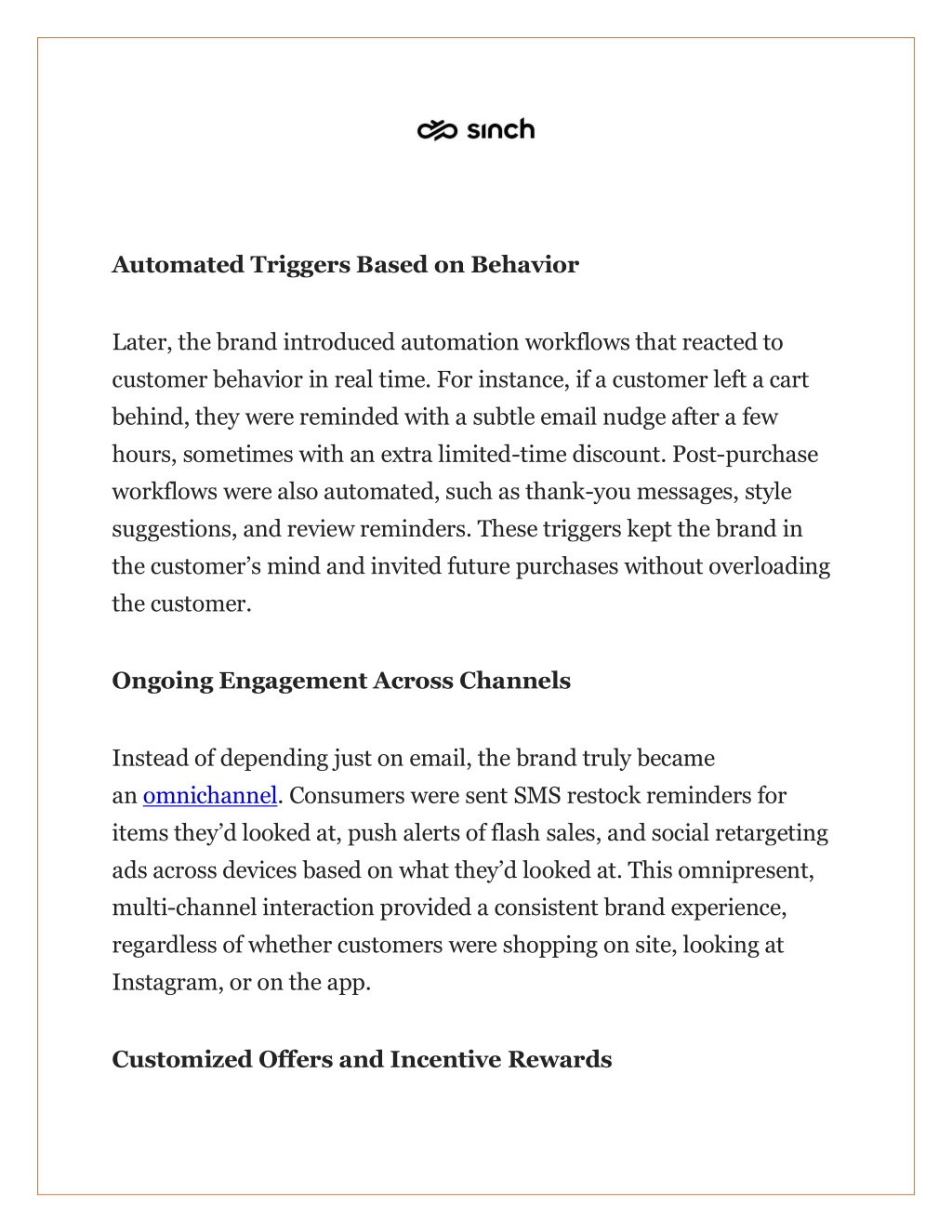 sinch

Automated Triggers Based on Behavior

Later, the brand introduced automation workflows that reacted to customer behavior in real time. For instance, if a customer left a cart behind, they were reminded with a subtle email nudge after a few hours, sometimes with an extra limited-time discount. Post-purchase workflows were also automated, such as thank-you messages, style suggestions, and review reminders. These triggers kept the brand in the customer's mind and invited future purchases without overloading the customer.

Ongoing Engagement Across Channels

Instead of depending just on email, the brand truly became an omnichannel. Consumers were sent SMS restock reminders for items they'd looked at, push alerts of flash sales, and social retargeting ads across devices based on what they'd looked at. This omnipresent, multi-channel interaction provided a consistent brand experience, regardless of whether customers were shopping on site, looking at Instagram, or on the app.

Customized Offers and Incentive Rewards